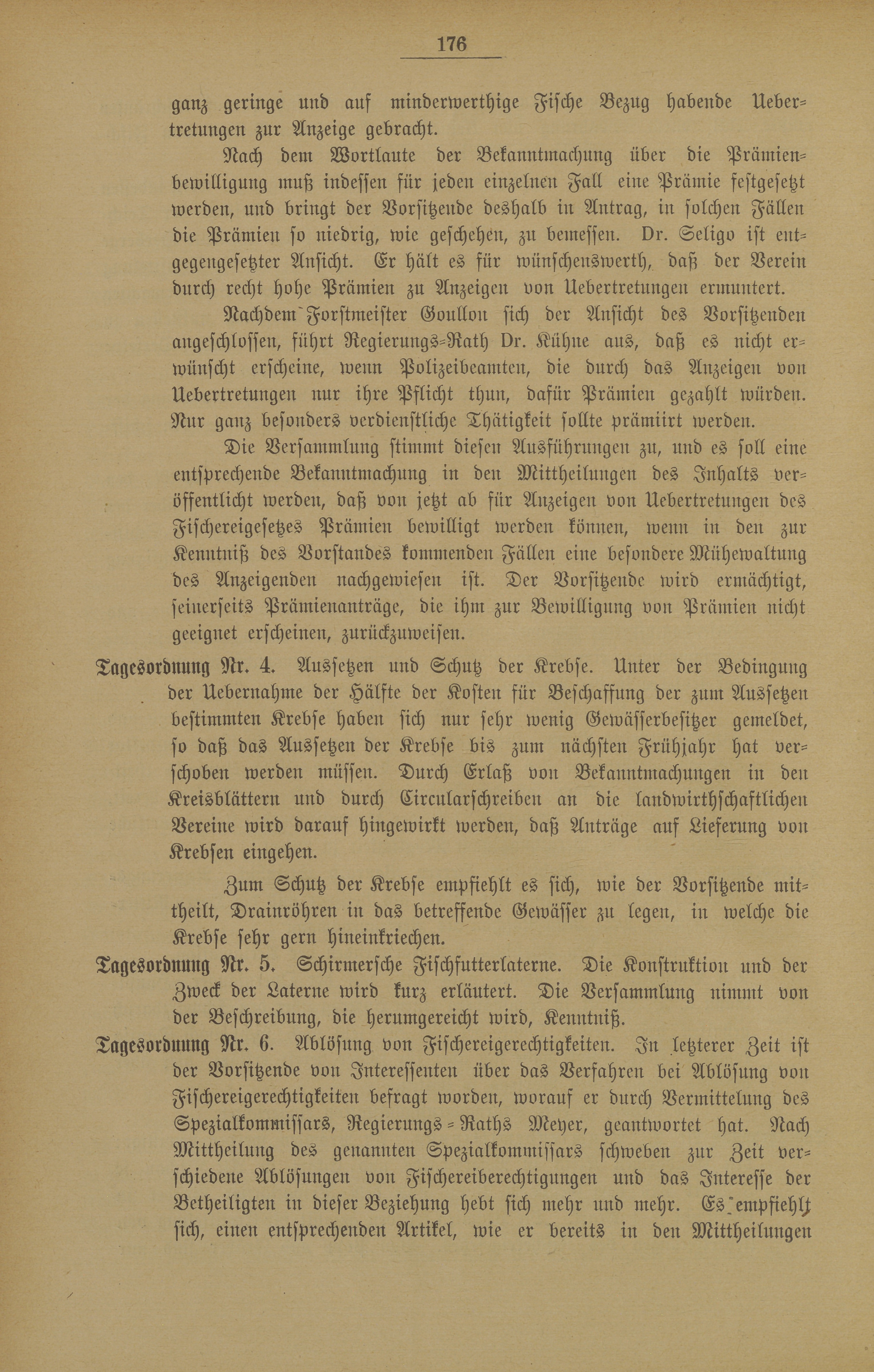 176

ganz geringe und auf minderwerthige Fische Bezug habende Uebertretungen zur Anzeige gebracht.

Nach dem Wortlaute der Bekanntmachung über die Prämienbewilligung muß indessen für jeden einzelnen Fall eine Prämie festgesetzt werden, und bringt der Vorsitzende deshalb in Antrag, in solchen Fällen die Prämien so niedrig, wie geschehen, zu bemessen. Dr. Seligo ist entgegengesetzter Ansicht. Er hält es für wünschenswerth, daß der Verein durch recht hohe Prämien zu Anzeigen von Uebertretungen ermuntert.

Nachdem Forstmeister Goullon sich der Ansicht des Vorsitzenden angeschlossen, führt Regierungs-Rath Dr. Kühne aus, daß es nicht erwünscht erscheine, wenn Polizeibeamten, die durch das Anzeigen von Uebertretungen nur ihre Pflicht thun, dafür Prämien gezahlt würden. Nur ganz besonders verdienstliche Thätigkeit sollte prämiirt werden.

Die Versammlung stimmt diesen Ausführungen zu, und es soll eine entsprechende Bekanntmachung in den Mittheilungen des Inhalts veröffentlicht werden, daß von jetzt ab für Anzeigen von Uebertretungen des Fischereigesetzes Prämien bewilligt werden können, wenn in den zur Kenntniß des Vorstandes kommenden Fällen eine besondere Mühewaltung des Anzeigenden nachgewiesen ist. Der Vorsitzende wird ermächtigt, seinerseits Prämienanträge, die ihm zur Bewilligung von Prämien nicht geeignet erscheinen, zurückzuweisen.

Tagesordnung Nr. 4. Aussetzen und Schutz der Krebse. Unter der Bedingung der Uebernahme der Hälfte der Kosten für Beschaffung der zum Aussetzen bestimmten Krebse haben sich nur sehr wenig Gewässerbesitzer gemeldet, so daß das Aussetzen der Krebse bis zum nächsten Frühjahr hat verschoben werden müssen. Durch Erlaß von Bekanntmachungen in den Kreisblättern und durch Circularschreiben an die landwirthschaftlichen Vereine wird darauf hingewirkt werden, daß Anträge auf Lieferung von Krebsen eingehen.

Zum Schutz der Krebse empfiehlt es sich, wie der Vorsitzende mittheilt, Drainröhren in das betreffende Gewässer zu legen, in welche die Krebse sehr gern hineinkriechen.

Tagesordnung Nr. 5. Schirmersche Fischfutterlaterne. Die Konstruktion und der Zweck der Laterne wird kurz erläutert. Die Versammlung nimmt von der Beschreibung, die herumgereicht wird, Kenntniß.

Tagesordnung Nr. 6. Ablösung von Fischereigerechtigkeiten. In letzterer Zeit ist der Vorsitzende von Interessenten über das Verfahren bei Ablösung von Fischereigerechtigkeiten befragt worden, worauf er durch Vermittelung des Spezialkommissars, Regierungs-Raths Meyer, geantwortet hat. Nach Mittheilung des genannten Spezialkommissars schweben zur Zeit verschiedene Ablösungen von Fischereiberechtigungen und das Interesse der Betheiligten in dieser Beziehung hebt sich mehr und mehr. Es empfiehlt sich, einen entsprechenden Artikel, wie er bereits in den Mittheilungen